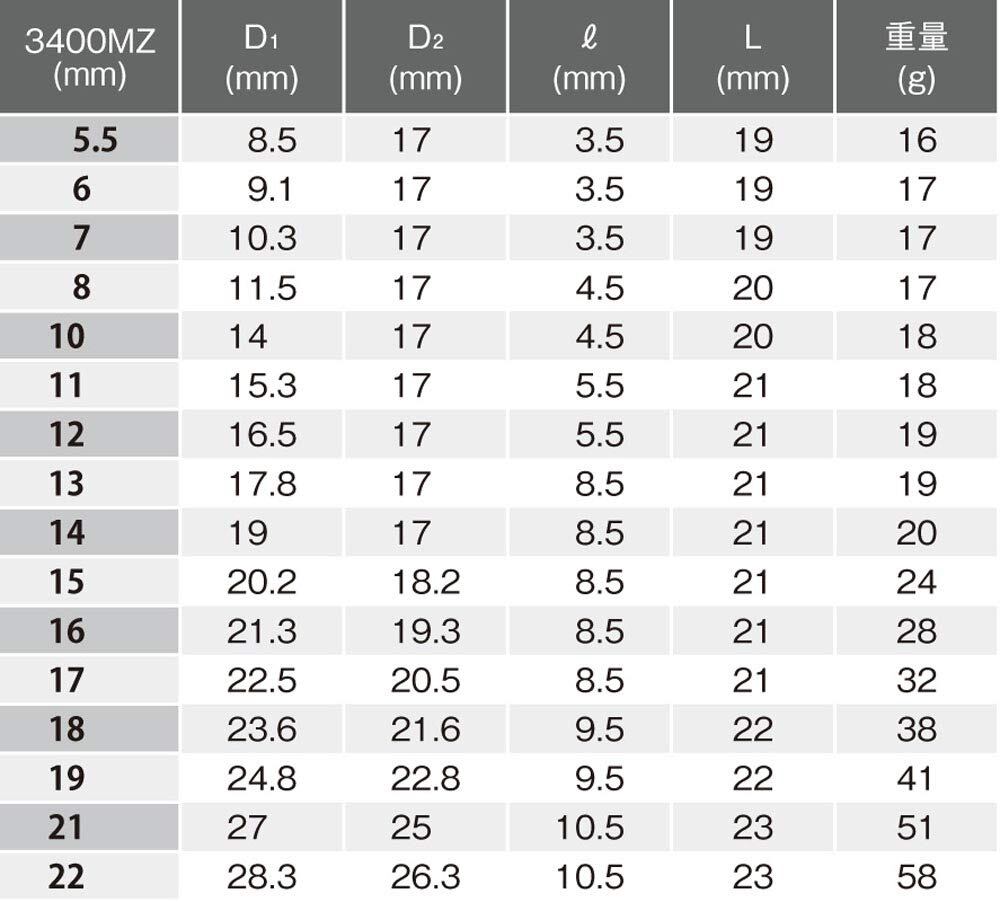 | 3400MZ (mm) | $D_1$ (mm) | $D_2$ (mm) | $\ell$ (mm) | L (mm) | 重量 (g) |
|---|---|---|---|---|---|
| 5.5 | 8.5 | 17 | 3.5 | 19 | 16 |
| 6 | 9.1 | 17 | 3.5 | 19 | 17 |
| 7 | 10.3 | 17 | 3.5 | 19 | 17 |
| 8 | 11.5 | 17 | 4.5 | 20 | 17 |
| 10 | 14 | 17 | 4.5 | 20 | 18 |
| 11 | 15.3 | 17 | 5.5 | 21 | 18 |
| 12 | 16.5 | 17 | 5.5 | 21 | 19 |
| 13 | 17.8 | 17 | 8.5 | 21 | 19 |
| 14 | 19 | 17 | 8.5 | 21 | 20 |
| 15 | 20.2 | 18.2 | 8.5 | 21 | 24 |
| 16 | 21.3 | 19.3 | 8.5 | 21 | 28 |
| 17 | 22.5 | 20.5 | 8.5 | 21 | 32 |
| 18 | 23.6 | 21.6 | 9.5 | 22 | 38 |
| 19 | 24.8 | 22.8 | 9.5 | 22 | 41 |
| 21 | 27 | 25 | 10.5 | 23 | 51 |
| 22 | 28.3 | 26.3 | 10.5 | 23 | 58 |